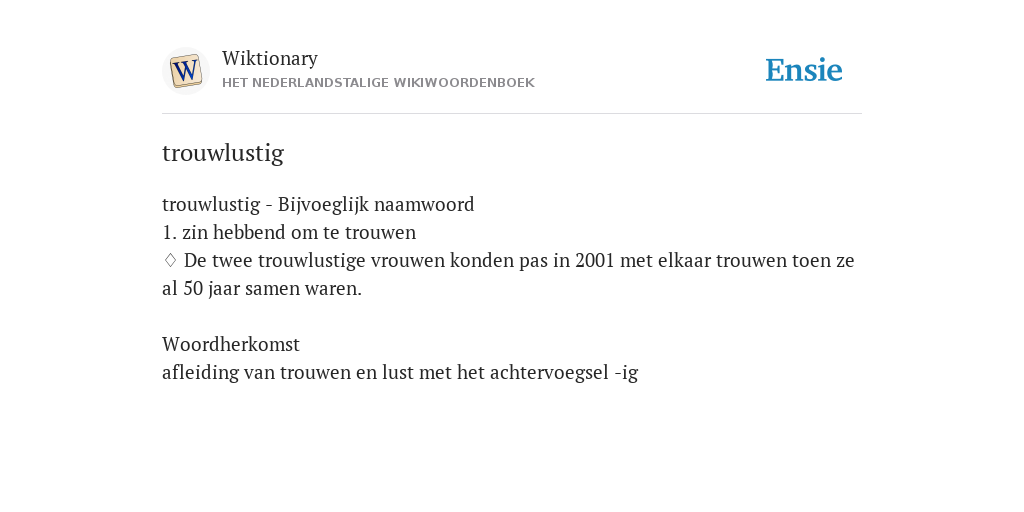 W
Wiktionary
HET NEDERLANDSTALIGE WIKIWOORDENBOEK
Ensie

trouwlustig

trouwlustig - Bijvoeglijk naamwoord
1. zin hebbend om te trouwen
♢ De twee trouwlustige vrouwen konden pas in 2001 met elkaar trouwen toen ze al 50 jaar samen waren.

Woordherkomst
afleiding van trouwen en lust met het achtervoegsel -ig